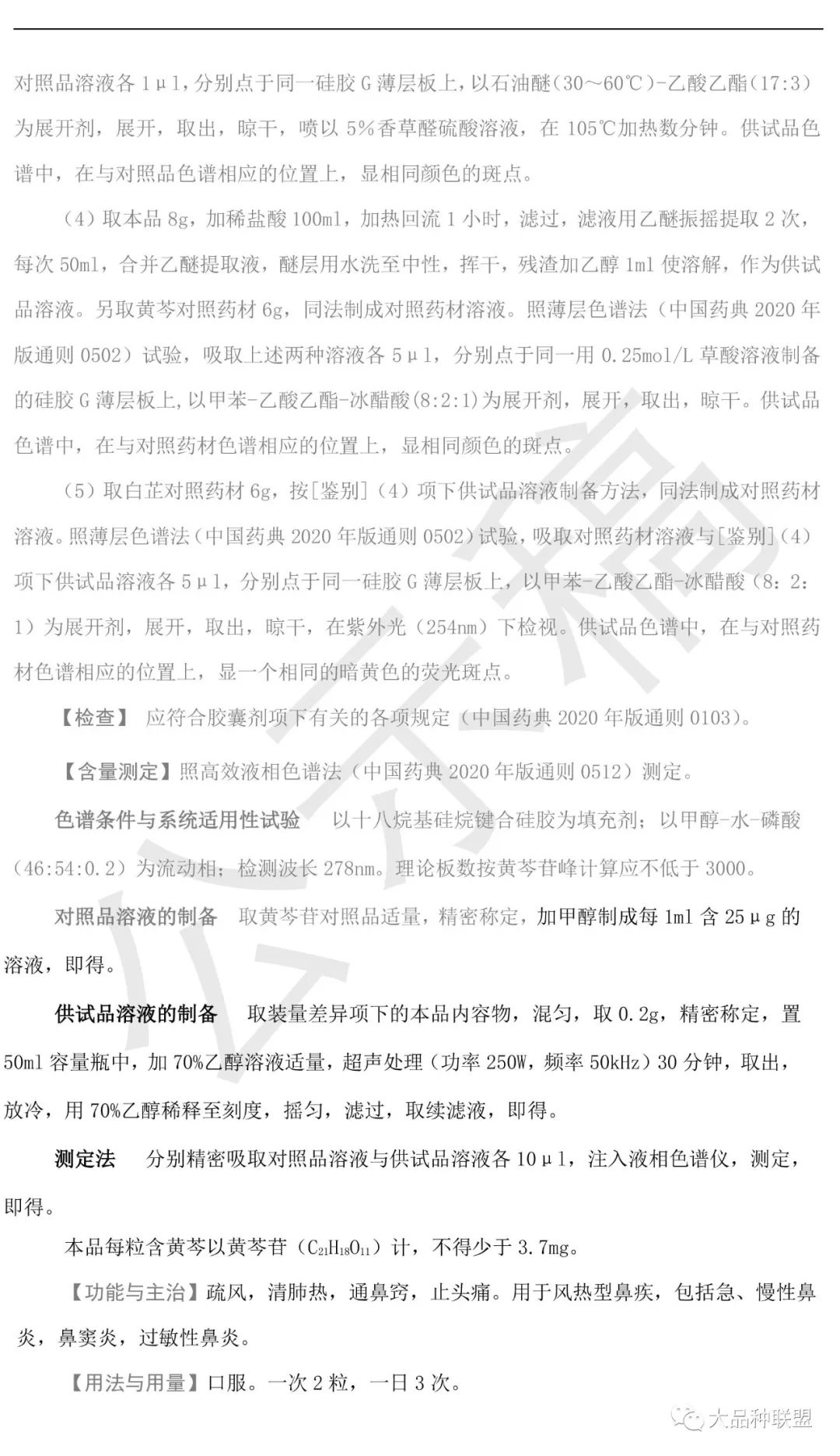 对照品溶液各 1μl，分别点于同一硅胶 G 薄层板上，以石油醚（30～60℃）-乙酸乙酯（17:3）为展开剂，展开，取出，晾干，喷以 5%香草醛硫酸溶液，在 105℃加热数分钟。供试品色谱中，在与对照品色谱相应的位置上，显相同颜色的斑点。

（4）取本品 8g，加稀盐酸 100ml，加热回流 1 小时，滤过，滤液用乙醚振摇提取 2 次，每次 50ml，合并乙醚提取液，醚层用水洗至中性，挥干，残渣加乙醇 1ml 使溶解，作为供试品溶液。另取黄芩对照药材 6g，同法制成对照药材溶液。照薄层色谱法（中国药典 2020 年版通则 0502）试验，吸取上述两种溶液各 5μl，分别点于同一用 0.25mol/L 草酸溶液制备的硅胶 G 薄层板上，以甲苯-乙酸乙酯-冰醋酸(8:2:1)为展开剂，展开，取出，晾干。供试品色谱中，在与对照药材色谱相应的位置上，显相同颜色的斑点。

（5）取白芷对照药材 6g，按[鉴别]（4）项下供试品溶液制备方法，同法制成对照药材溶液。照薄层色谱法（中国药典 2020 年版通则 0502）试验，吸取对照药材溶液与[鉴别]（4）项下供试品溶液各 5μl，分别点于同一硅胶 G 薄层板上，以甲苯-乙酸乙酯-冰醋酸（8：2：1）为展开剂，展开，取出，晾干，在紫外光（254nm）下检视。供试品色谱中，在与对照药材色谱相应的位置上，显一个相同的暗黄色的荧光斑点。

【检查】 应符合胶囊剂项下有关的各项规定（中国药典 2020 年版通则 0103）。

【含量测定】照高效液相色谱法（中国药典 2020 年版通则 0512）测定。

色谱条件与系统适用性试验 以十八烷基硅烷键合硅胶为填充剂；以甲醇-水-磷酸（46:54:0.2）为流动相；检测波长 278nm。理论板数按黄芩苷峰计算应不低于 3000。

对照品溶液的制备 取黄芩苷对照品适量，精密称定，加甲醇制成每 1ml 含 25μg 的溶液，即得。

供试品溶液的制备 取装量差异项下的本品内容物，混匀，取 0.2g，精密称定，置 50ml 容量瓶中，加 70%乙醇溶液适量，超声处理（功率 250W，频率 50kHz）30 分钟，取出，放冷，用 70%乙醇稀释至刻度，摇匀，滤过，取续滤液，即得。

测定法 分别精密吸取对照品溶液与供试品溶液各 10μl，注入液相色谱仪，测定，即得。

本品每粒含黄芩以黄芩苷（$C_{21}H_{18}O_{11}$）计，不得少于 3.7mg。

【功能与主治】疏风，清肺热，通鼻窍，止头痛。用于风热型鼻疾，包括急、慢性鼻炎，鼻窦炎，过敏性鼻炎。

【用法与用量】口服。一次 2 粒，一日 3 次。

公示稿

大品种联盟